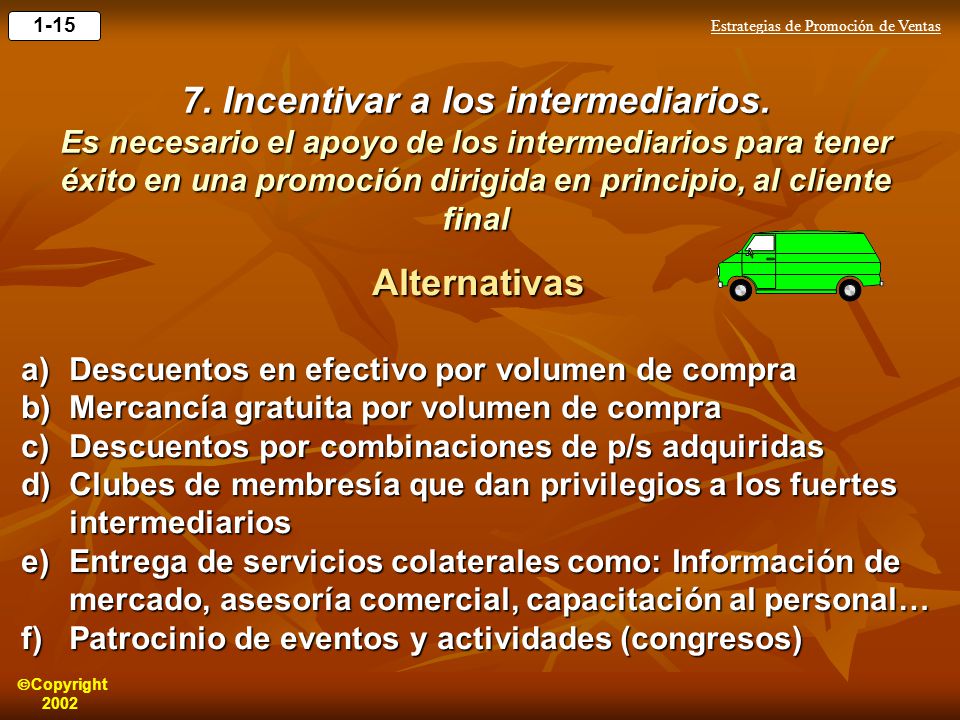 1-15

Estrategias de Promoción de Ventas

7. Incentivar a los intermediarios.
Es necesario el apoyo de los intermediarios para tener éxito en una promoción dirigida en principio, al cliente final

Alternativas

a) Descuentos en efectivo por volumen de compra
b) Mercancía gratuita por volumen de compra
c) Descuentos por combinaciones de p/s adquiridas
d) Clubes de membresía que dan privilegios a los fuertes intermediarios
e) Entrega de servicios colaterales como: Información de mercado, asesoría comercial, capacitación al personal…
f) Patrocinio de eventos y actividades (congresos)

©Copyright 2002